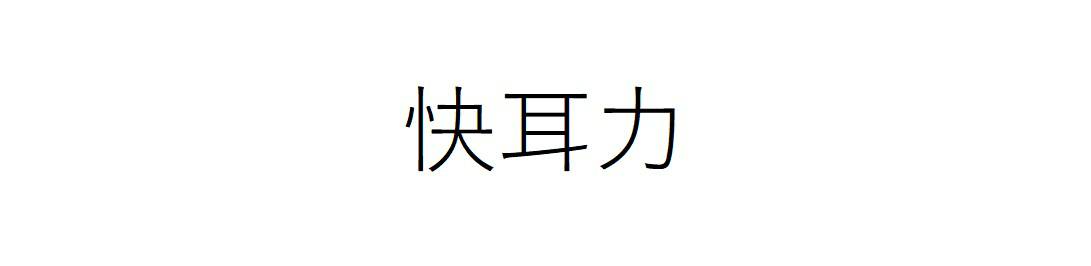 快耳力